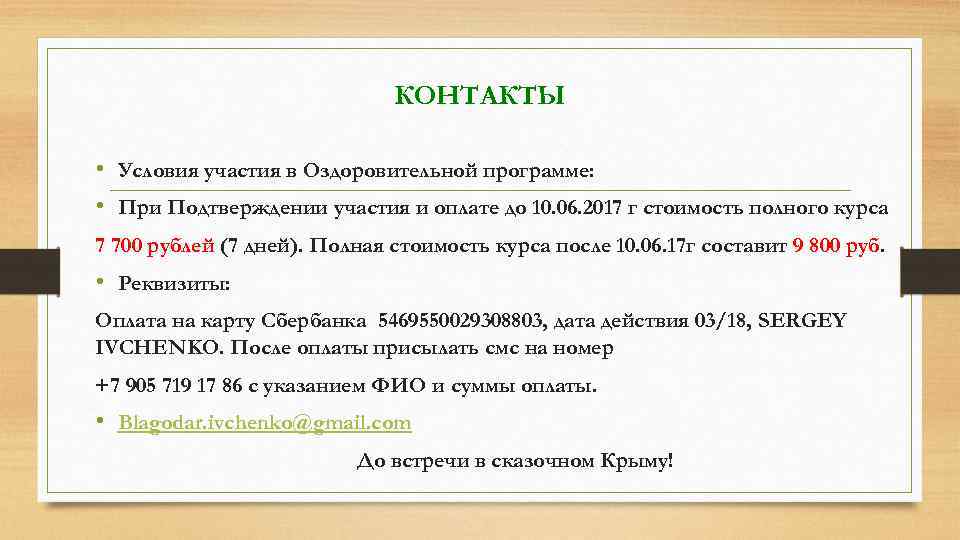 КОНТАКТЫ

• Условия участия в Оздоровительной программе:

• При Подтверждении участия и оплате до 10.06.2017 г стоимость полного курса 7 700 рублей (7 дней). Полная стоимость курса после 10.06.17г составит 9 800 руб.

• Реквизиты:

Оплата на карту Сбербанка 5469550029308803, дата действия 03/18, SERGEY IVCHENKO. После оплаты присылать смс на номер

+7 905 719 17 86 с указанием ФИО и суммы оплаты.

• Blagodar.ivchenko@gmail.com

До встречи в сказочном Крыму!